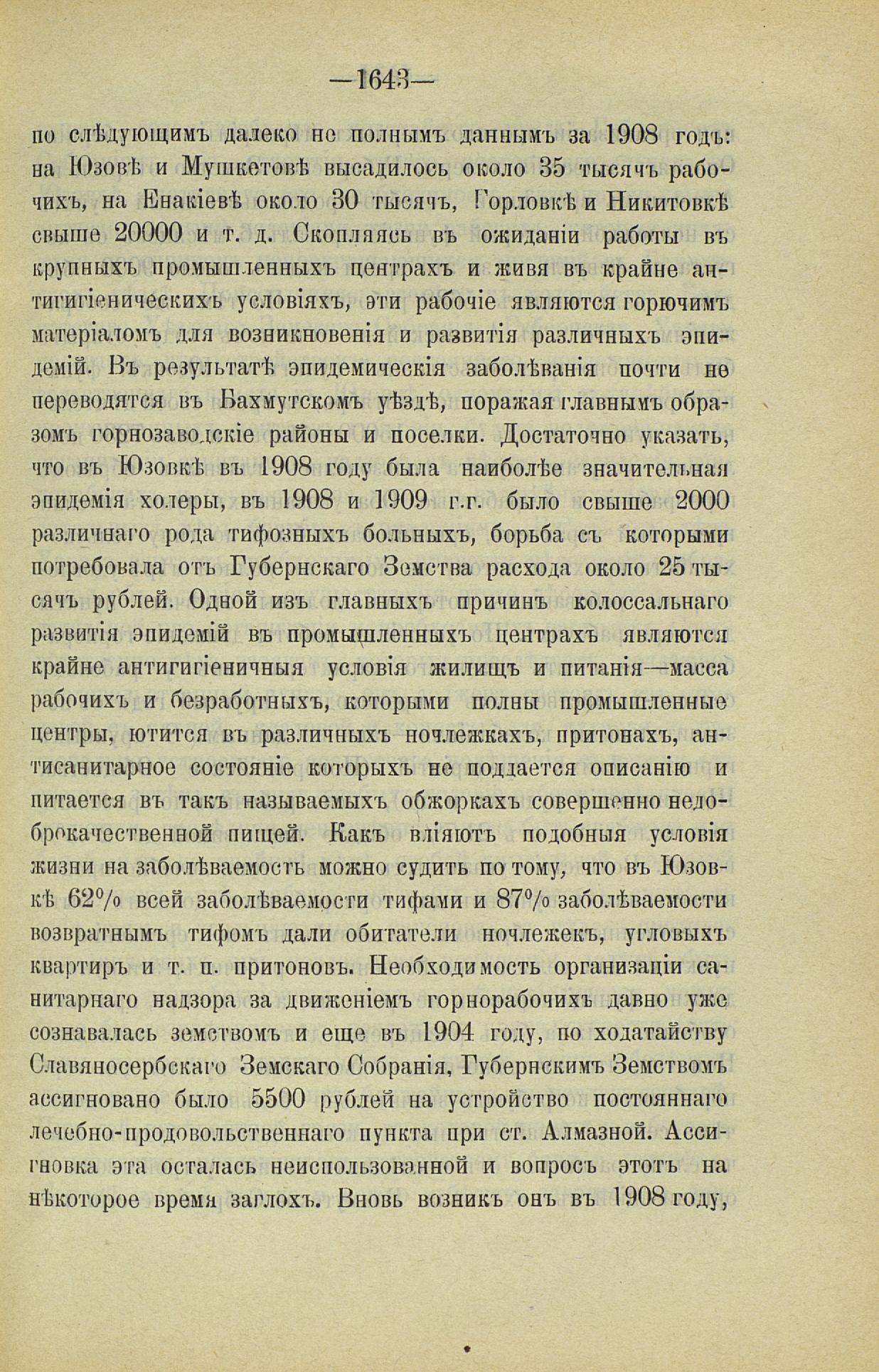 —1643—

по слѣдующимъ далеко не полнымъ даннымъ за 1908 годъ: на Юзовѣ и Мушкетовѣ высадилось около 35 тысячъ рабочихъ, на Енакіевѣ около 30 тысячъ, Горловкѣ и Никитовкѣ свыше 20000 и т. д. Скопляясь въ ожиданіи работы въ крупныхъ промышленныхъ центрахъ и живя въ крайне антигигіеническихъ условіяхъ, эти рабочіе являются горючимъ матеріаломъ для возникновенія и развитія различныхъ эпидемій. Въ результатѣ эпидемическія заболѣванія почти не переводятся въ Бахмутскомъ уѣздѣ, поражая главнымъ образомъ горнозаводскіе районы и поселки. Достаточно указать, что въ Юзовкѣ въ 1908 году была наиболѣе значительная эпидемія холеры, въ 1908 и 1909 г.г. было свыше 2000 различнаго рода тифозныхъ больныхъ, борьба съ которыми потребовала отъ Губернскаго Земства расхода около 25 тысячъ рублей. Одной изъ главныхъ причинъ колоссальнаго развитія эпидемій въ промышленныхъ центрахъ являются крайне антигигіеничныя условія жилищъ и питанія—масса рабочихъ и безработныхъ, которыми полны промышленные центры, ютится въ различныхъ ночлежкахъ, притонахъ, антисанитарное состояніе которыхъ не поддается описанію и питается въ такъ называемыхъ обжоркахъ совершенно недоброкачественной пищей. Какъ вліяютъ подобныя условія жизни на заболѣваемость можно судить по тому, что въ Юзовкѣ 62% всей заболѣваемости тифами и 87% заболѣваемости возвратнымъ тифомъ дали обитатели ночлежекъ, угловыхъ квартиръ и т. п. притоновъ. Необходимость организаціи санитарнаго надзора за движеніемъ горнорабочихъ давно уже сознавалась земствомъ и еще въ 1904 году, по ходатайству Славяносербскаго Земскаго Собранія, Губернскимъ Земствомъ ассигновано было 5500 рублей на устройство постояннаго лечебно-продовольственнаго пункта при ст. Алмазной. Ассигновка эта осталась неиспользованной и вопросъ этотъ на нѣкоторое время заглохъ. Вновь возникъ онъ въ 1908 году,